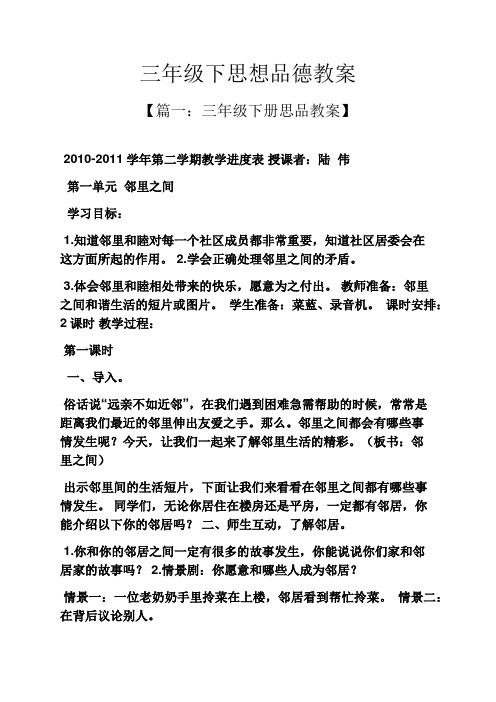 三年级下思想品德教案

【篇一：三年级下册思品教案】

2010-2011 学年第二学期教学进度表 授课者：陆 伟

第一单元 邻里之间

学习目标：

1.知道邻里和睦对每一个社区成员都非常重要，知道社区居委会在这方面所起的作用。 2.学会正确处理邻里之间的矛盾。

3.体会邻里和睦相处带来的快乐，愿意为之付出。 教师准备：邻里之间和谐生活的短片或图片。 学生准备：菜蓝、录音机。 课时安排：2 课时 教学过程：

第一课时

一、导入。

俗话说“远亲不如近邻”，在我们遇到困难急需帮助的时候，常常是距离我们最近的邻里伸出友爱之手。那么。邻里之间都会有哪些事情发生呢？今天，让我们一起来了解邻里生活的精彩。（板书：邻里之间）

出示邻里间的生活短片，下面让我们来看看在邻里之间都有哪些事情发生。 同学们，无论你居住在楼房还是平房，一定都有邻居，你能介绍以下你的邻居吗？ 二、师生互动，了解邻居。

1.你和你的邻居之间一定有很多的故事发生，你能说说你们家和邻居家的故事吗？ 2.情景剧：你愿意和哪些人成为邻居？

情景一：一位老奶奶手里拎菜在上楼，邻居看到帮忙拎菜。 情景二：在背后议论别人。